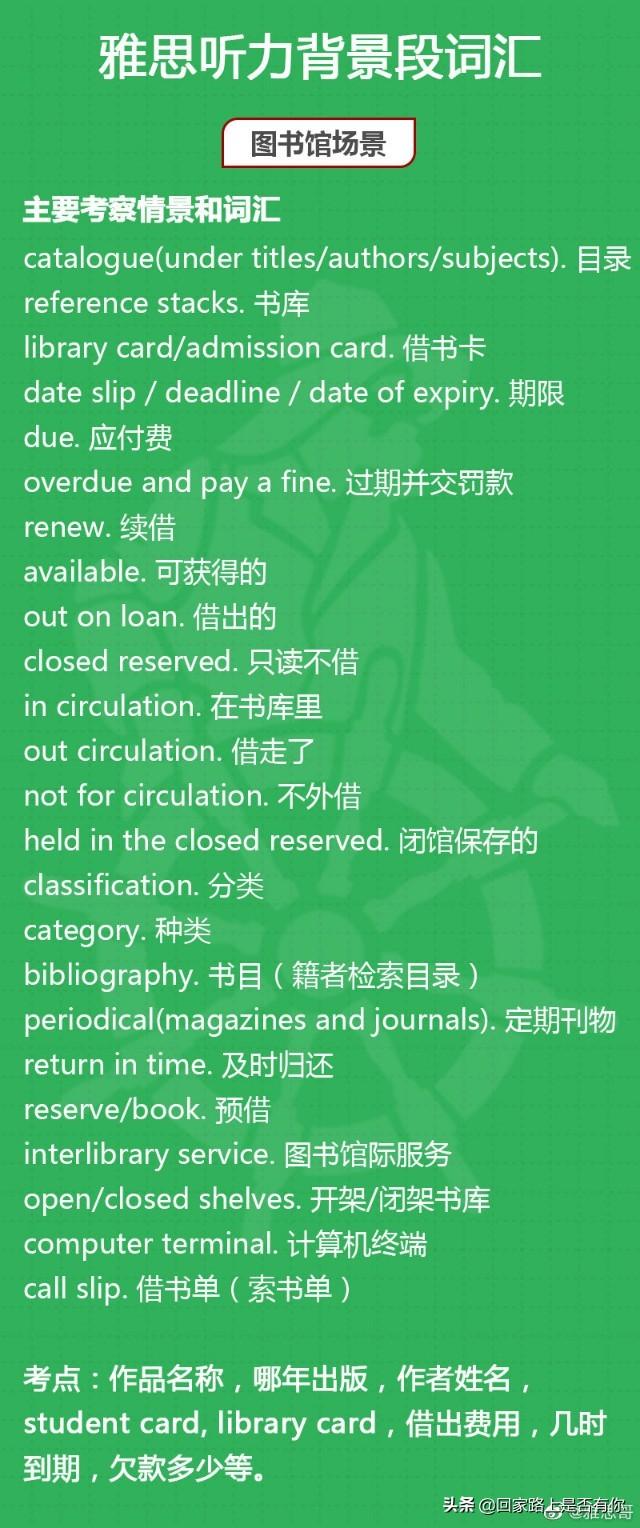 雅思听力背景段词汇

图书馆场景

主要考察情景和词汇
catalogue(under titles/authors/subjects). 目录
reference stacks. 书库
library card/admission card. 借书卡
date slip / deadline / date of expiry. 期限
due. 应付费
overdue and pay a fine. 过期并交罚款
renew. 续借
available. 可获得的
out on loan. 借出的
closed reserved. 只读不借
in circulation. 在书库里
out circulation. 借走了
not for circulation. 不外借
held in the closed reserved. 闭馆保存的
classification. 分类
category. 种类
bibliography. 书目（籍者检索目录）
periodical(magazines and journals). 定期刊物
return in time. 及时归还
reserve/book. 预借
interlibrary service. 图书馆际服务
open/closed shelves. 开架/闭架书库
computer terminal. 计算机终端
call slip. 借书单（索书单）

考点：作品名称，哪年出版，作者姓名，student card, library card，借出费用，几时到期，欠款多少等。

头条 @回家路上是否有你
@雅思哥